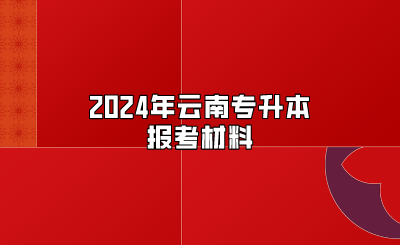 2024年云南专升本
报考材料